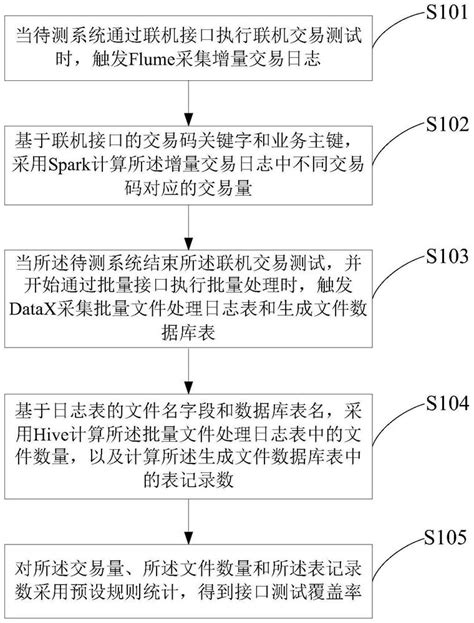 S101

当待测系统通过联机接口执行联机交易测试时，触发Flume采集增量交易日志

S102

基于联机接口的交易码关键字和业务主键，采用Spark计算所述增量交易日志中不同交易码对应的交易量

S103

当所述待测系统结束所述联机交易测试，并开始通过批量接口执行批量处理时，触发DataX采集批量文件处理日志表和生成文件数据库表

S104

基于日志表的文件名字段和数据库表名，采用Hive计算所述批量文件处理日志表中的文件数量，以及计算所述生成文件数据库表中的表记录数

S105

对所述交易量、所述文件数量和所述表记录数采用预设规则统计，得到接口测试覆盖率